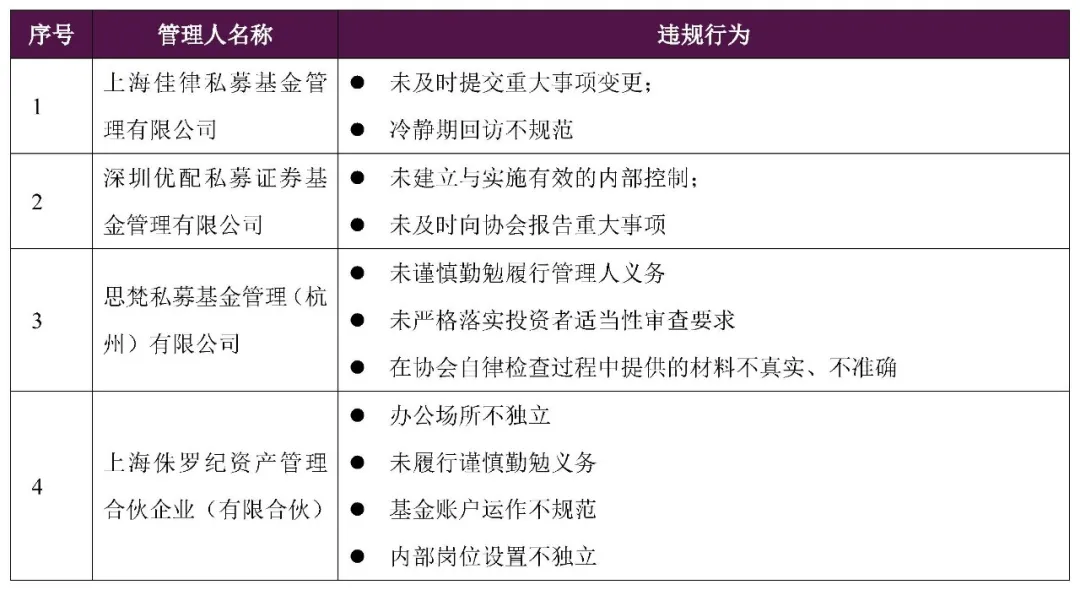 | 序号 | 管理人名称 | 违规行为 |
|---|---|---|
| 1 | 上海佳律私募基金管理有限公司 | ● 未及时提交重大事项变更；<br>● 冷静期回访不规范 |
| 2 | 深圳优配私募证券基金管理有限公司 | ● 未建立与实施有效的内部控制；<br>● 未及时向协会报告重大事项 |
| 3 | 思梵私募基金管理（杭州）有限公司 | ● 未谨慎勤勉履行管理人义务<br>● 未严格落实投资者适当性审查要求<br>● 在协会自律检查过程中提供的材料不真实、不准确 |
| 4 | 上海侏罗纪资产管理合伙企业（有限合伙） | ● 办公场所不独立<br>● 未履行谨慎勤勉义务<br>● 基金账户运作不规范<br>● 内部岗位设置不独立 |